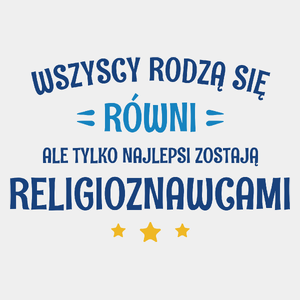 WSZYSCY RODZĄ SIĘ
RÓWNI
ALE TYLKO NAJLEPSI ZOSTAJĄ
RELIGIOZNAWCAMI